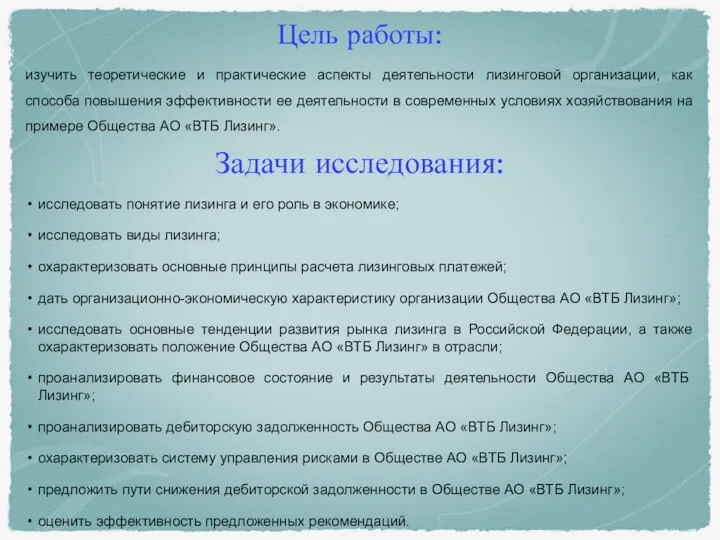 Цель работы:

изучить теоретические и практические аспекты деятельности лизинговой организации, как способа повышения эффективности ее деятельности в современных условиях хозяйствования на примере Общества АО «ВТБ Лизинг».

Задачи исследования:

• исследовать понятие лизинга и его роль в экономике;

• исследовать виды лизинга;

• охарактеризовать основные принципы расчета лизинговых платежей;

• дать организационно-экономическую характеристику организации Общества АО «ВТБ Лизинг»;

• исследовать основные тенденции развития рынка лизинга в Российской Федерации, а также охарактеризовать положение Общества АО «ВТБ Лизинг» в отрасли;

• проанализировать финансовое состояние и результаты деятельности Общества АО «ВТБ Лизинг»;

• проанализировать дебиторскую задолженность Общества АО «ВТБ Лизинг»;

• охарактеризовать систему управления рисками в Обществе АО «ВТБ Лизинг»;

• предложить пути снижения дебиторской задолженности в Обществе АО «ВТБ Лизинг»;

• оценить эффективность предложенных рекомендаций.